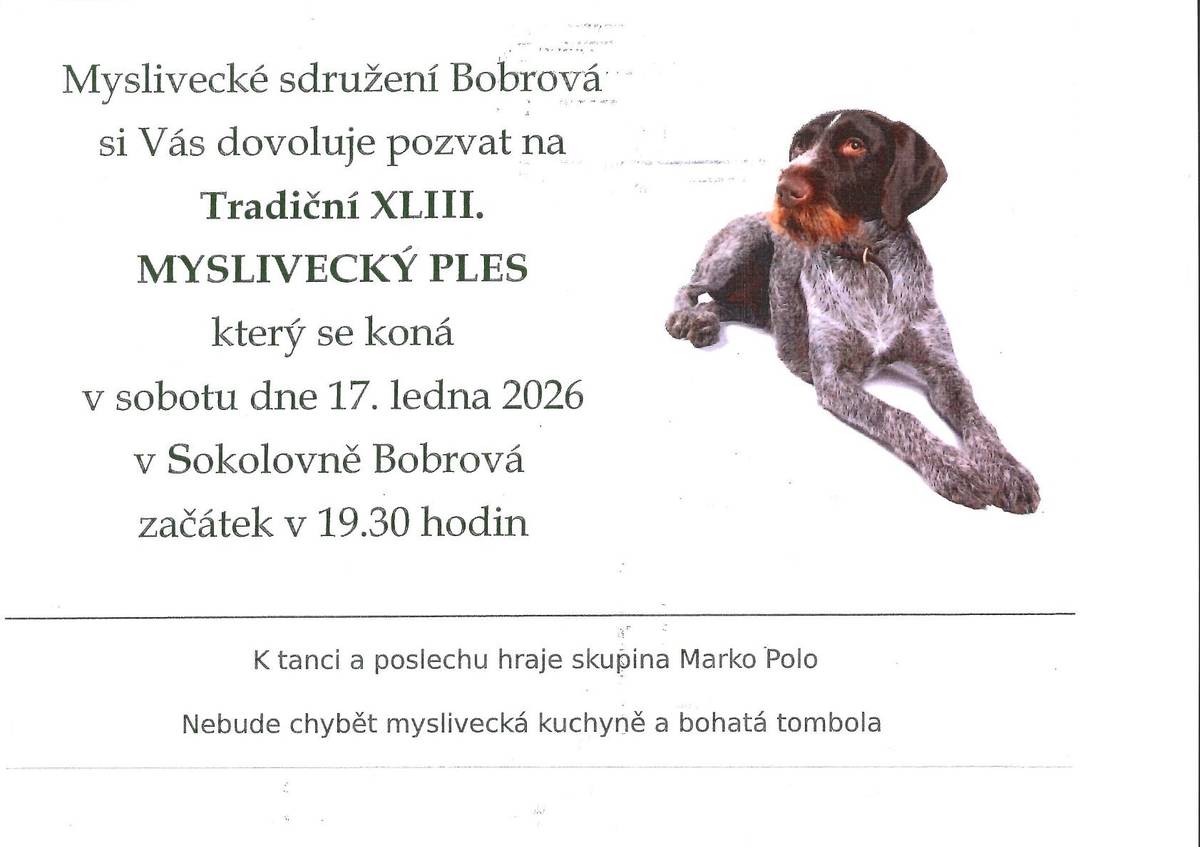 Myslivecké sdružení Bobrová
si Vás dovoluje pozvat na
Tradiční XLIII.
MYSLIVECKÝ PLES
který se koná
v sobotu dne 17. ledna 2026
v Sokolovně Bobrová
začátek v 19.30 hodin

K tanci a poslechu hraje skupina Marko Polo

Nebude chybět myslivecká kuchyně a bohatá tombola